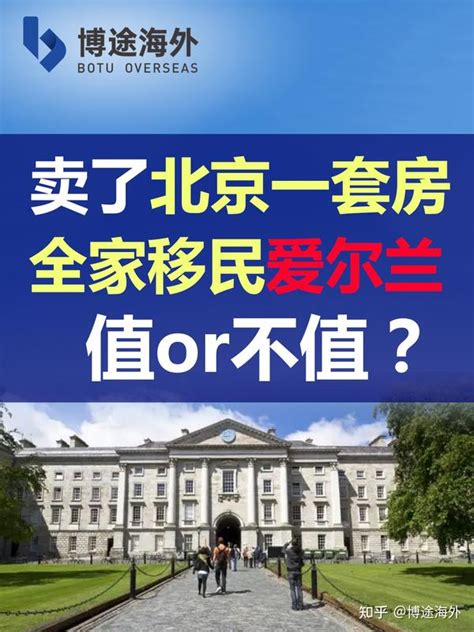 博途海外
BOTU OVERSEAS

卖了北京一套房
全家移民爱尔兰
值or不值？

知乎 @博途海外